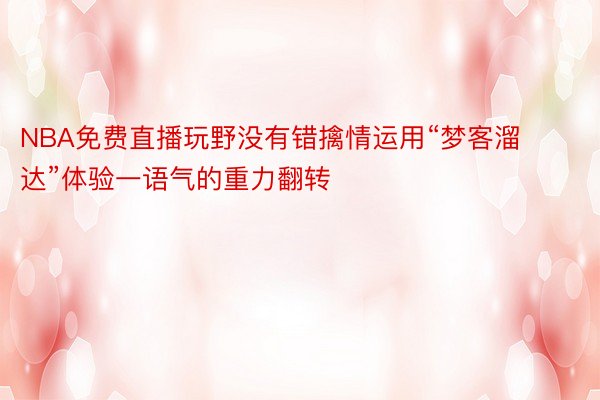 NBA免费直播玩野没有错擒情运用“梦客溜达”体验一语气的重力翻转